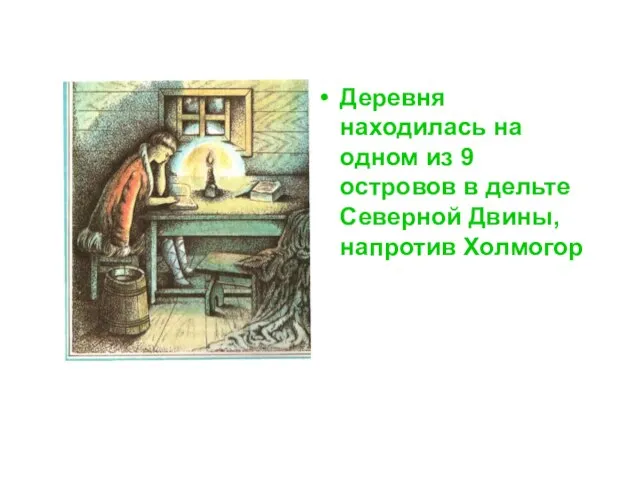 • Деревня находилась на одном из 9 островов в дельте Северной Двины, напротив Холмогор